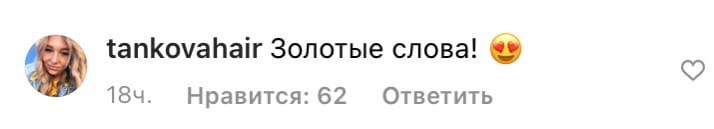 tankovahair Золотые слова! 😍

18ч. Нравится: 62 Ответить